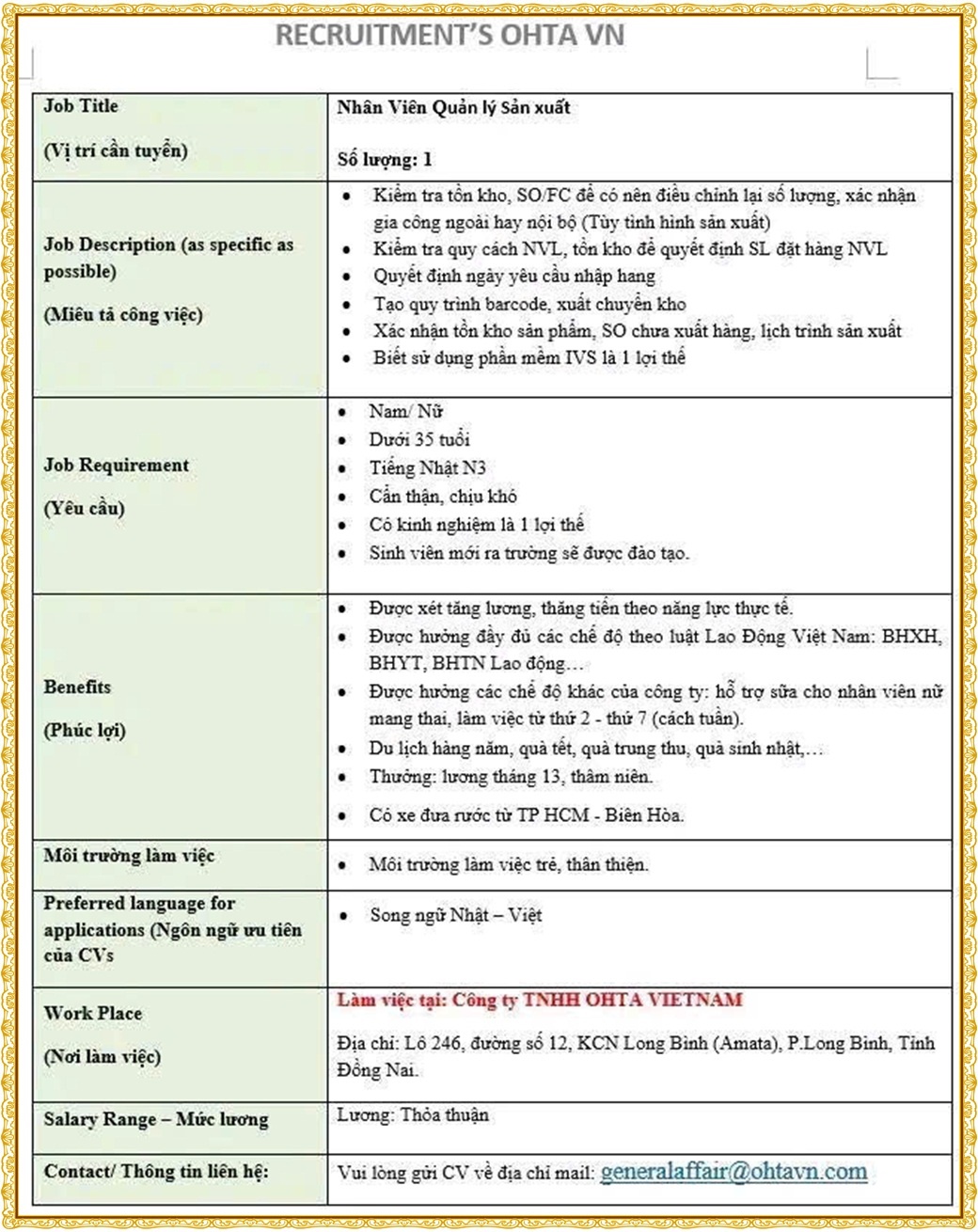 RECRUITMENT'S OHTA VN

| Job Title (Vị trí cần tuyển) | Nhân Viên Quản lý Sản xuất Số lượng: 1 |
|---|---|
| Job Description (as specific as possible) (Miêu tả công việc) | • Kiểm tra tồn kho, SO/FC để có nên điều chỉnh lại số lượng, xác nhận gia công ngoài hay nội bộ (Tùy tình hình sản xuất) • Kiểm tra quy cách NVL, tồn kho để quyết định SL đặt hàng NVL • Quyết định ngày yêu cầu nhập hang • Tạo quy trình barcode, xuất chuyển kho • Xác nhận tồn kho sản phẩm, SO chưa xuất hàng, lịch trình sản xuất • Biết sử dụng phần mềm IVS là 1 lợi thế |
| Job Requirement (Yêu cầu) | • Nam/ Nữ • Dưới 35 tuổi • Tiếng Nhật N3 • Cẩn thận, chịu khó • Có kinh nghiệm là 1 lợi thế • Sinh viên mới ra trường sẽ được đào tạo. |
| Benefits (Phúc lợi) | • Được xét tăng lương, thăng tiến theo năng lực thực tế. • Được hưởng đầy đủ các chế độ theo luật Lao Động Việt Nam: BHXH, BHYT, BHTN Lao động… • Được hưởng các chế độ khác của công ty: hỗ trợ sữa cho nhân viên nữ mang thai, làm việc từ thứ 2 - thứ 7 (cách tuần). • Du lịch hàng năm, quà tết, quà trung thu, quà sinh nhật,… • Thưởng: lương tháng 13, thâm niên. • Có xe đưa rước từ TP HCM - Biên Hòa. |
| Môi trường làm việc | • Môi trường làm việc trẻ, thân thiện. |
| Preferred language for applications (Ngôn ngữ ưu tiên của CVs | • Song ngữ Nhật – Việt |
| Work Place (Nơi làm việc) | Làm việc tại: Công ty TNHH OHTA VIETNAM Địa chỉ: Lô 246, đường số 12, KCN Long Bình (Amata), P.Long Bình, Tỉnh Đồng Nai. |
| Salary Range – Mức lương | Lương: Thỏa thuận |
| Contact/ Thông tin liên hệ: | Vui lòng gửi CV về địa chỉ mail: generalaffair@ohtavn.com |